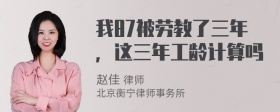 我87被劳教了三年，这三年工龄计算吗

赵佳 律师
北京衡宁律师事务所